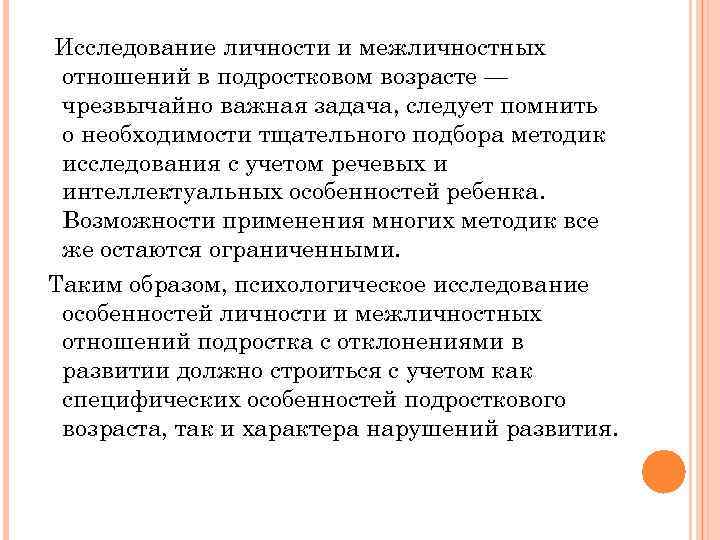 Исследование личности и межличностных отношений в подростковом возрасте — чрезвычайно важная задача, следует помнить о необходимости тщательного подбора методик исследования с учетом речевых и интеллектуальных особенностей ребенка. Возможности применения многих методик все же остаются ограниченными.

Таким образом, психологическое исследование особенностей личности и межличностных отношений подростка с отклонениями в развитии должно строиться с учетом как специфических особенностей подросткового возраста, так и характера нарушений развития.